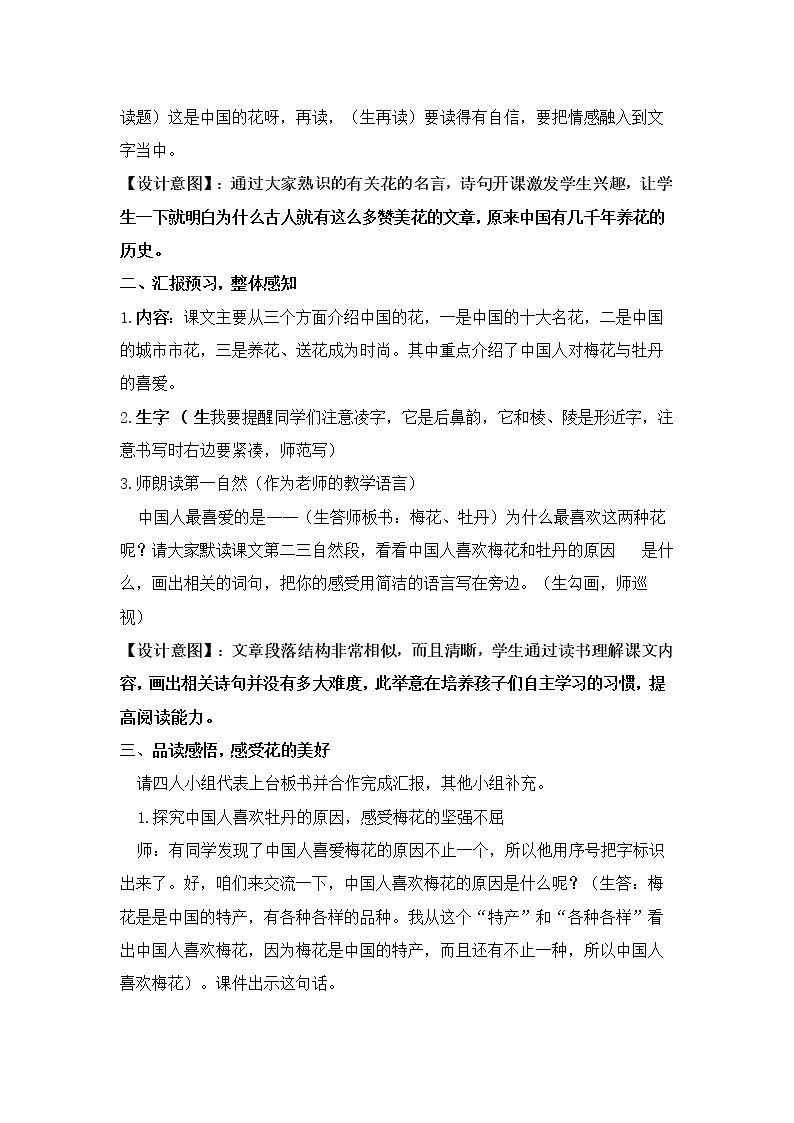 读题）这是中国的花呀，再读，（生再读）要读得有自信，要把情感融入到文字当中。

【设计意图】：通过大家熟识的有关花的名言，诗句开课激发学生兴趣，让学生一下就明白为什么古人就有这么多赞美花的文章，原来中国有几千年养花的历史。

二、汇报预习，整体感知

1.内容：课文主要从三个方面介绍中国的花，一是中国的十大名花，二是中国的城市市花，三是养花、送花成为时尚。其中重点介绍了中国人对梅花与牡丹的喜爱。

2.生字（生我要提醒同学们注意凌字，它是后鼻韵，它和棱、陵是形近字，注意书写时右边要紧凑，师范写）

3.师朗读第一自然（作为老师的教学语言）

中国人最喜爱的是——（生答师板书：梅花、牡丹）为什么最喜欢这两种花呢？请大家默读课文第二三自然段，看看中国人喜欢梅花和牡丹的原因 是什么，画出相关的词句，把你的感受用简洁的语言写在旁边。（生勾画，师巡视）

【设计意图】：文章段落结构非常相似，而且清晰，学生通过读书理解课文内容，画出相关诗句并没有多大难度，此举意在培养孩子们自主学习的习惯，提高阅读能力。

三、品读感悟，感受花的美好

请四人小组代表上台板书并合作完成汇报，其他小组补充。

1.探究中国人喜欢牡丹的原因，感受梅花的坚强不屈

师：有同学发现了中国人喜爱梅花的原因不止一个，所以他用序号把字标识出来了。好，咱们来交流一下，中国人喜欢梅花的原因是什么呢？（生答：梅花是是中国的特产，有各种各样的品种。我从这个“特产”和“各种各样”看出中国人喜欢梅花，因为梅花是中国的特产，而且还有不止一种，所以中国人喜欢梅花）。课件出示这句话。